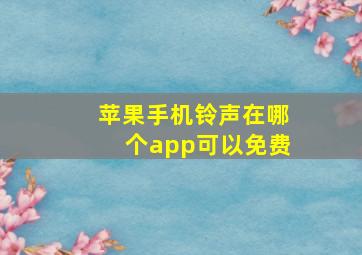 苹果手机铃声在哪个app可以免费